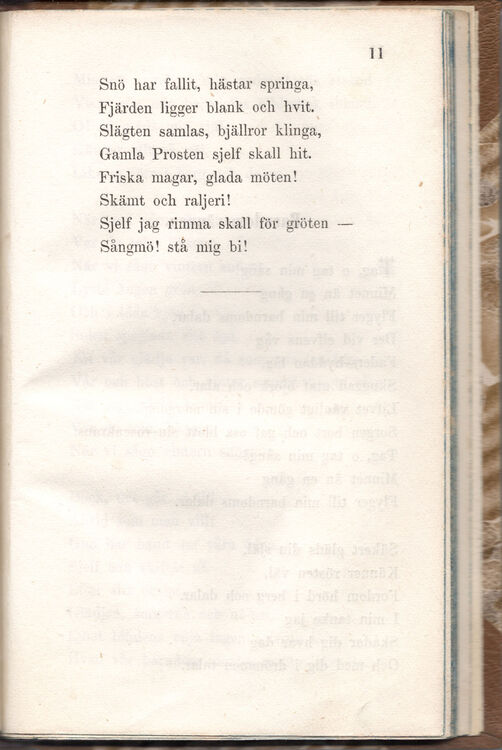 11

Snö har fallit, hästar springa,
Fjärden ligger blank och hvit.
Slägten samlas, bjällror klinga,
Gamla Prosten sjelf skall hit.
Friska magar, glada möten!
Skämt och raljeri!
Sjelf jag rimma skall för gröten —
Sångmö! stå mig bi!